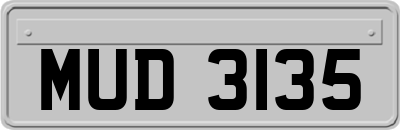 MUD 3135